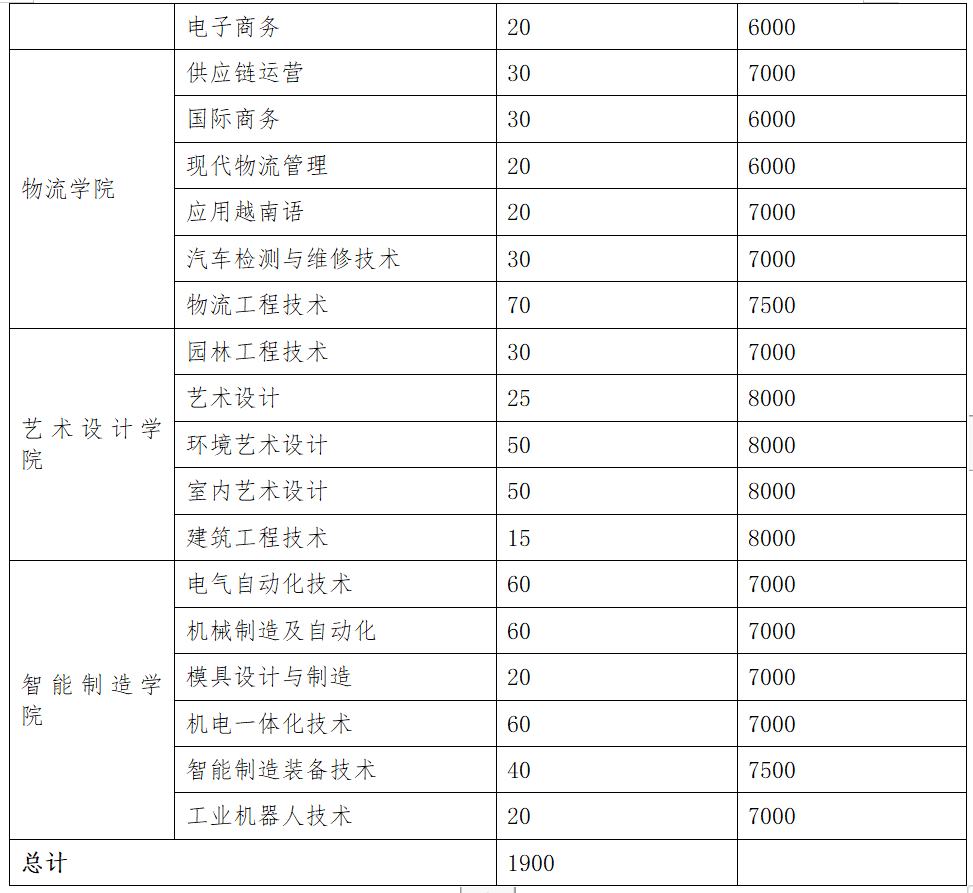 |  | 电子商务 | 20 | 6000 |
|---|---|---|---|
| 物流学院 | 供应链运营 | 30 | 7000 |
|  | 国际商务 | 30 | 6000 |
|  | 现代物流管理 | 20 | 6000 |
|  | 应用越南语 | 20 | 7000 |
|  | 汽车检测与维修技术 | 30 | 7000 |
|  | 物流工程技术 | 70 | 7500 |
| 艺术设计学院 | 园林工程技术 | 30 | 7000 |
|  | 艺术设计 | 25 | 8000 |
|  | 环境艺术设计 | 50 | 8000 |
|  | 室内艺术设计 | 50 | 8000 |
|  | 建筑工程技术 | 15 | 8000 |
| 智能制造学院 | 电气自动化技术 | 60 | 7000 |
|  | 机械制造及自动化 | 60 | 7000 |
|  | 模具设计与制造 | 20 | 7000 |
|  | 机电一体化技术 | 60 | 7000 |
|  | 智能制造装备技术 | 40 | 7500 |
|  | 工业机器人技术 | 20 | 7000 |
| 总计 |  | 1900 |  |